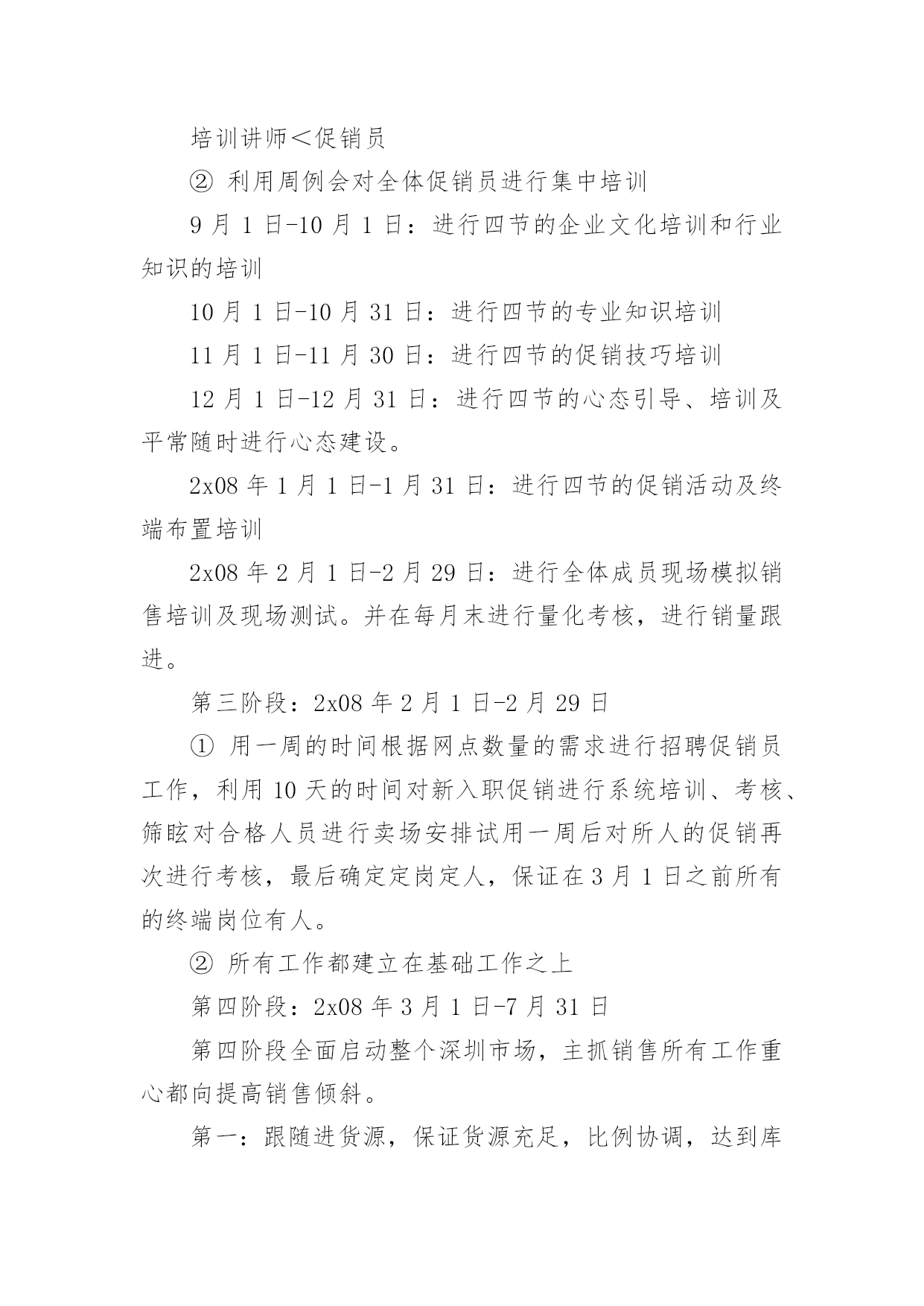 培训讲师＜促销员

② 利用周例会对全体促销员进行集中培训

9 月 1 日-10 月 1 日：进行四节的企业文化培训和行业知识的培训

10 月 1 日-10 月 31 日：进行四节的专业知识培训

11 月 1 日-11 月 30 日：进行四节的促销技巧培训

12 月 1 日-12 月 31 日：进行四节的心态引导、培训及平常随时进行心态建设。

2x08 年 1 月 1 日-1 月 31 日：进行四节的促销活动及终端布置培训

2x08 年 2 月 1 日-2 月 29 日：进行全体成员现场模拟销售培训及现场测试。并在每月末进行量化考核，进行销量跟进。

第三阶段：2x08 年 2 月 1 日-2 月 29 日

① 用一周的时间根据网点数量的需求进行招聘促销员工作，利用 10 天的时间对新入职促销进行系统培训、考核、筛眩对合格人员进行卖场安排试用一周后对所人的促销再次进行考核，最后确定定岗定人，保证在 3 月 1 日之前所有的终端岗位有人。

② 所有工作都建立在基础工作之上

第四阶段：2x08 年 3 月 1 日-7 月 31 日

第四阶段全面启动整个深圳市场，主抓销售所有工作重心都向提高销售倾斜。

第一：跟随进货源，保证货源充足，比例协调，达到库